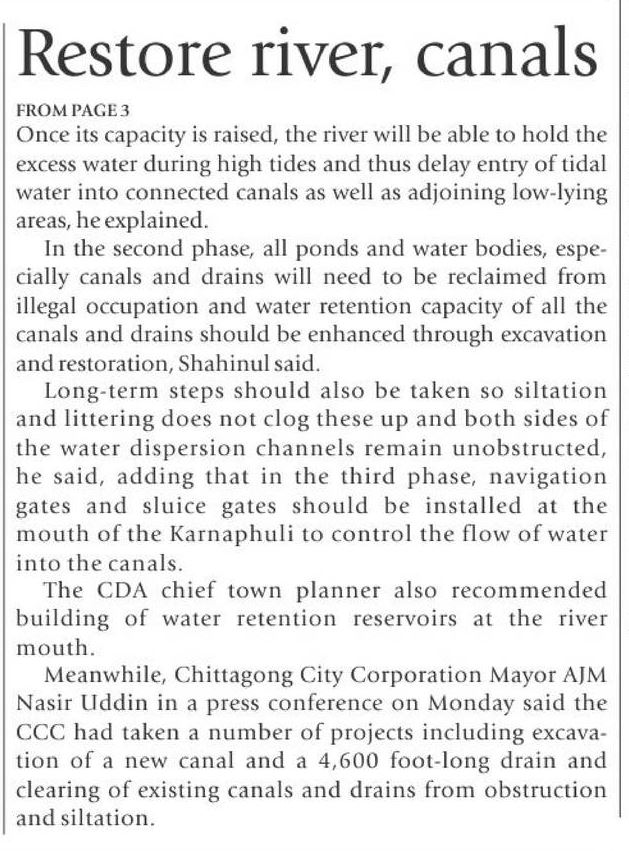 Restore river, canals

FROM PAGE 3
Once its capacity is raised, the river will be able to hold the excess water during high tides and thus delay entry of tidal water into connected canals as well as adjoining low-lying areas, he explained.

In the second phase, all ponds and water bodies, especially canals and drains will need to be reclaimed from illegal occupation and water retention capacity of all the canals and drains should be enhanced through excavation and restoration, Shahinul said.

Long-term steps should also be taken so siltation and littering does not clog these up and both sides of the water dispersion channels remain unobstructed, he said, adding that in the third phase, navigation gates and sluice gates should be installed at the mouth of the Karnaphuli to control the flow of water into the canals.

The CDA chief town planner also recommended building of water retention reservoirs at the river mouth.

Meanwhile, Chittagong City Corporation Mayor AJM Nasir Uddin in a press conference on Monday said the CCC had taken a number of projects including excavation of a new canal and a 4,600 foot-long drain and clearing of existing canals and drains from obstruction and siltation.